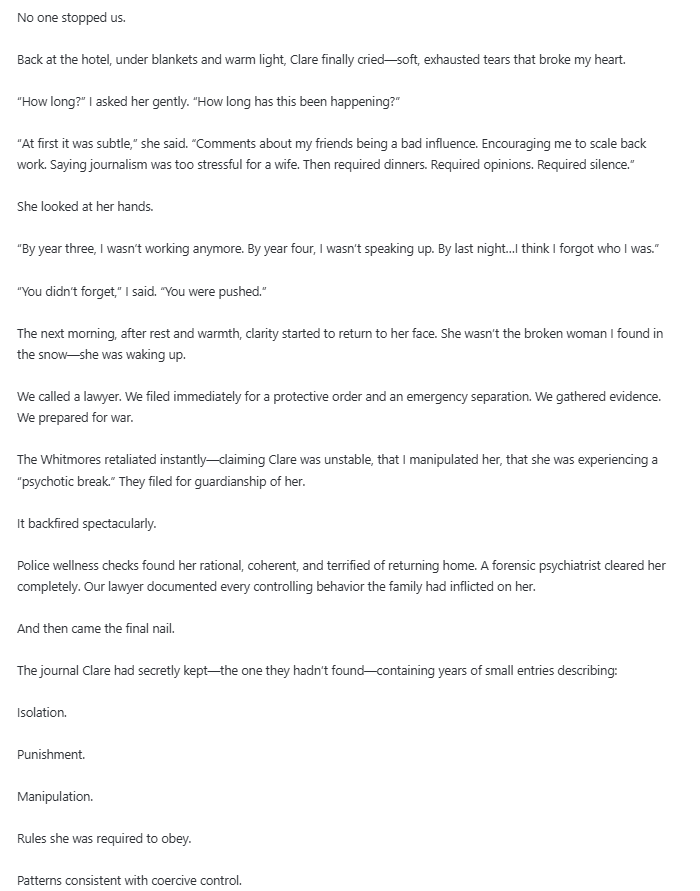 No one stopped us.

Back at the hotel, under blankets and warm light, Clare finally cried—soft, exhausted tears that broke my heart.

"How long?" I asked her gently. "How long has this been happening?"

"At first it was subtle," she said. "Comments about my friends being a bad influence. Encouraging me to scale back work. Saying journalism was too stressful for a wife. Then required dinners. Required opinions. Required silence."

She looked at her hands.

"By year three, I wasn't working anymore. By year four, I wasn't speaking up. By last night...I think I forgot who I was."

"You didn't forget," I said. "You were pushed."

The next morning, after rest and warmth, clarity started to return to her face. She wasn't the broken woman I found in the snow—she was waking up.

We called a lawyer. We filed immediately for a protective order and an emergency separation. We gathered evidence. We prepared for war.

The Whitmores retaliated instantly—claiming Clare was unstable, that I manipulated her, that she was experiencing a "psychotic break." They filed for guardianship of her.

It backfired spectacularly.

Police wellness checks found her rational, coherent, and terrified of returning home. A forensic psychiatrist cleared her completely. Our lawyer documented every controlling behavior the family had inflicted on her.

And then came the final nail.

The journal Clare had secretly kept—the one they hadn't found—containing years of small entries describing:

Isolation.

Punishment.

Manipulation.

Rules she was required to obey.

Patterns consistent with coercive control.